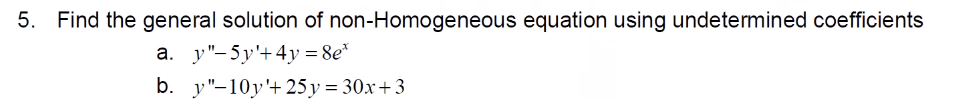 5. Find the general solution of non-Homogeneous equation using undetermined coefficients

a. $y''-5y'+4y=8e^{x}$

b. $y''-10y'+25y=30x+3$